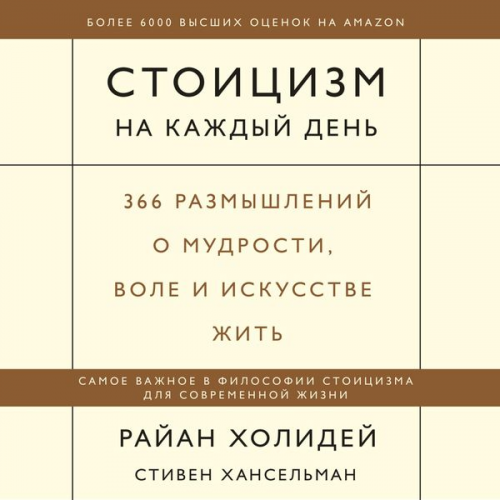 БОЛЕЕ 6000 ВЫСШИХ ОЦЕНОК НА AMAZON

СТОИЦИЗМ
НА КАЖДЫЙ ДЕНЬ

366 РАЗМЫШЛЕНИЙ О МУДРОСТИ, ВОЛЕ И ИСКУССТВЕ ЖИТЬ

САМОЕ ВАЖНОЕ В ФИЛОСОФИИ СТОИЦИЗМА ДЛЯ СОВРЕМЕННОЙ ЖИЗНИ

РАЙАН ХОЛИДЕЙ

СТИВЕН ХАНСЕЛЬМАН